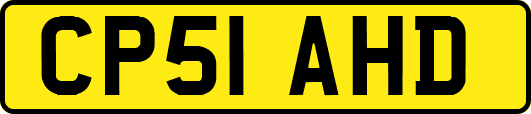 CP51 AHD